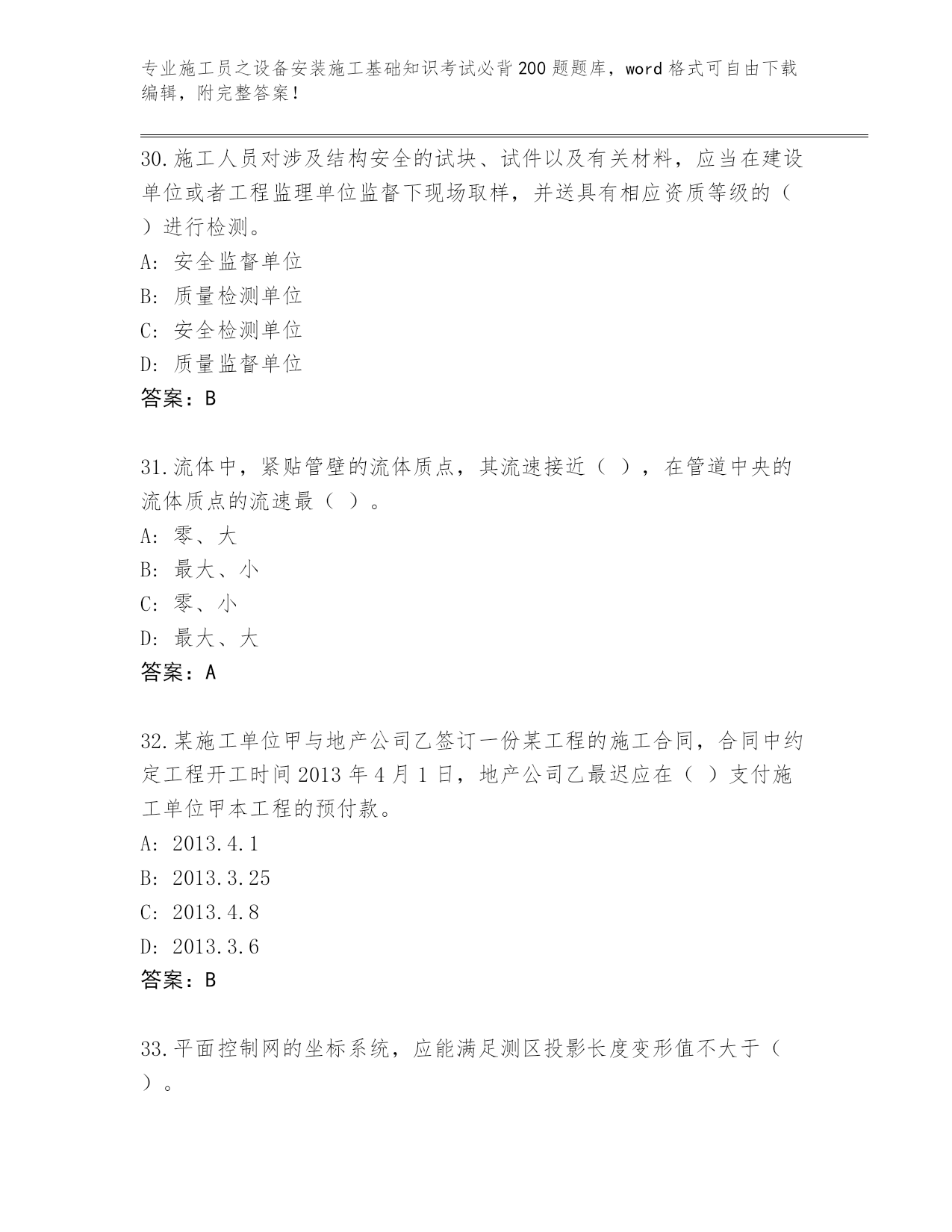 专业施工员之设备安装施工基础知识考试必背200题题库，word格式可自由下载编辑，附完整答案！

30.施工人员对涉及结构安全的试块、试件以及有关材料，应当在建设单位或者工程监理单位监督下现场取样，并送具有相应资质等级的（ ）进行检测。
A：安全监督单位
B：质量检测单位
C：安全检测单位
D：质量监督单位
答案：B

31.流体中，紧贴管壁的流体质点，其流速接近（ ），在管道中央的流体质点的流速最（ ）。
A：零、大
B：最大、小
C：零、小
D：最大、大
答案：A

32.某施工单位甲与地产公司乙签订一份某工程的施工合同，合同中约定工程开工时间2013年4月1日，地产公司乙最迟应在（ ）支付施工单位甲本工程的预付款。
A：2013.4.1
B：2013.3.25
C：2013.4.8
D：2013.3.6
答案：B

33.平面控制网的坐标系统，应能满足测区投影长度变形值不大于（ ）。